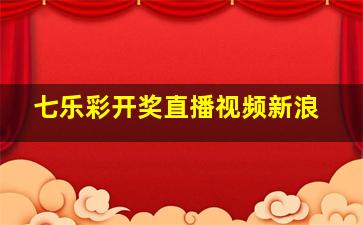 七乐彩开奖直播视频新浪